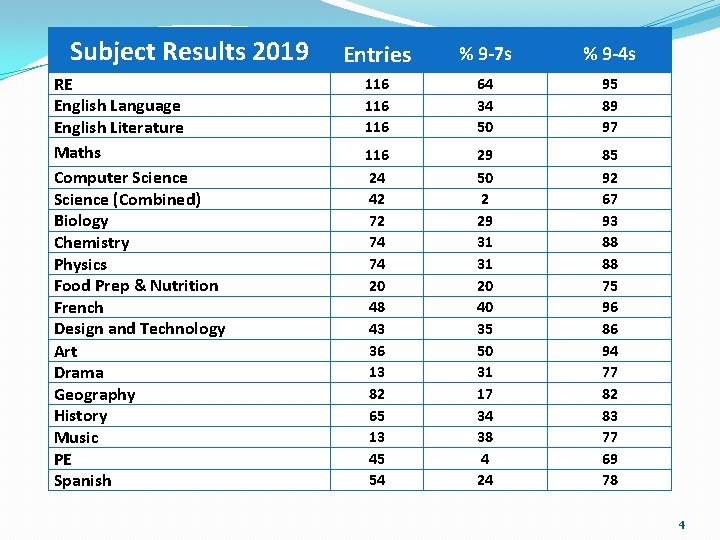 | Subject Results 2019 | Entries | % 9-7s | % 9-4s |
|---|---|---|---|
| RE | 116 | 64 | 95 |
| English Language | 116 | 34 | 89 |
| English Literature | 116 | 50 | 97 |
| Maths | 116 | 29 | 85 |
| Computer Science | 24 | 50 | 92 |
| Science (Combined) | 42 | 2 | 67 |
| Biology | 72 | 29 | 93 |
| Chemistry | 74 | 31 | 88 |
| Physics | 74 | 31 | 88 |
| Food Prep & Nutrition | 20 | 20 | 75 |
| French | 48 | 40 | 96 |
| Design and Technology | 43 | 35 | 86 |
| Art | 36 | 50 | 94 |
| Drama | 13 | 31 | 77 |
| Geography | 82 | 17 | 82 |
| History | 65 | 34 | 83 |
| Music | 13 | 38 | 77 |
| PE | 45 | 4 | 69 |
| Spanish | 54 | 24 | 78 |

4